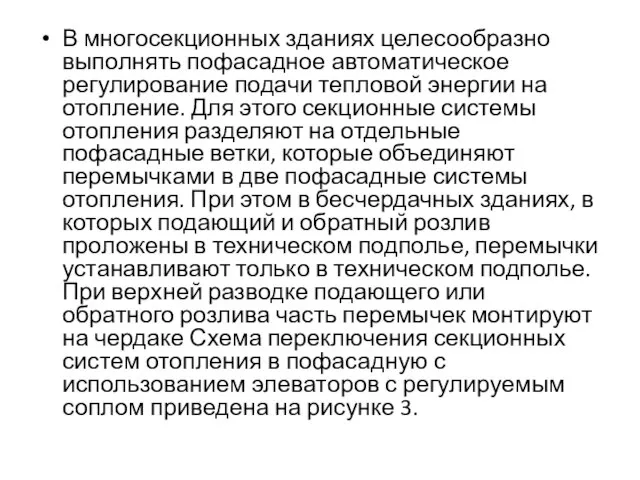 • В многосекционных зданиях целесообразно выполнять пофасадное автоматическое регулирование подачи тепловой энергии на отопление. Для этого секционные системы отопления разделяют на отдельные пофасадные ветки, которые объединяют перемычками в две пофасадные системы отопления. При этом в бесчердачных зданиях, в которых подающий и обратный розлив проложены в техническом подполье, перемычки устанавливают только в техническом подполье. При верхней разводке подающего или обратного розлива часть перемычек монтируют на чердаке Схема переключения секционных систем отопления в пофасадную с использованием элеваторов с регулируемым соплом приведена на рисунке 3.